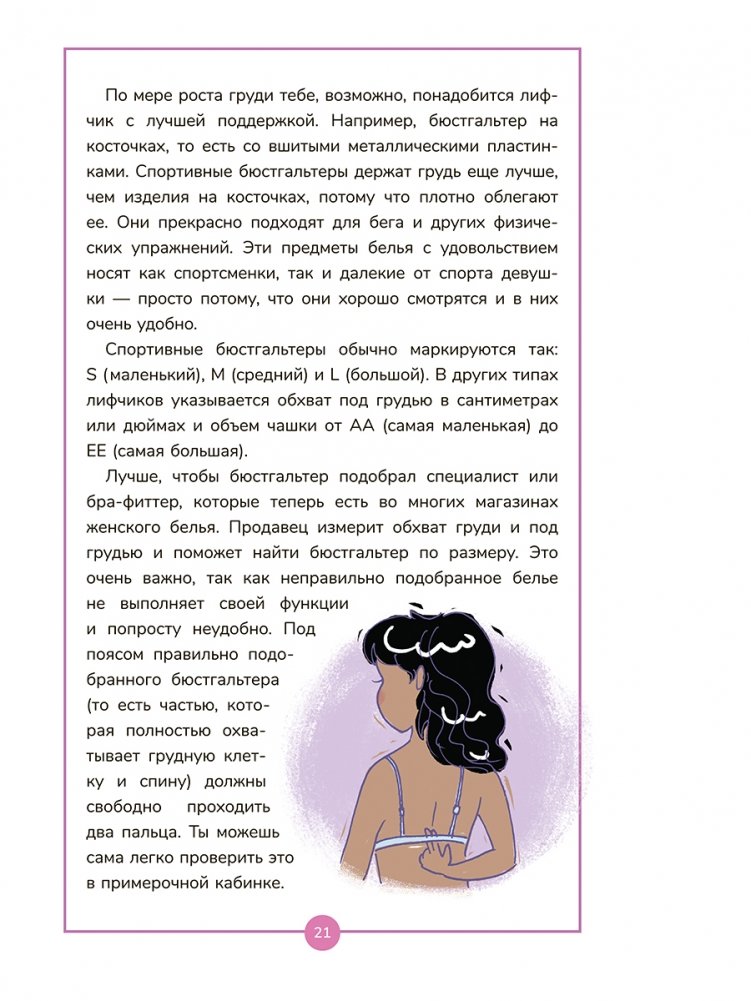 По мере роста груди тебе, возможно, понадобится лифчик с лучшей поддержкой. Например, бюстгальтер на косточках, то есть со вшитыми металлическими пластинками. Спортивные бюстгальтеры держат грудь еще лучше, чем изделия на косточках, потому что плотно облегают ее. Они прекрасно подходят для бега и других физических упражнений. Эти предметы белья с удовольствием носят как спортсменки, так и далекие от спорта девушки — просто потому, что они хорошо смотрятся и в них очень удобно.

Спортивные бюстгальтеры обычно маркируются так: S (маленький), M (средний) и L (большой). В других типах лифчиков указывается обхват под грудью в сантиметрах или дюймах и объем чашки от AA (самая маленькая) до EE (самая большая).

Лучше, чтобы бюстгальтер подобрал специалист или бра-фиттер, которые теперь есть во многих магазинах женского белья. Продавец измерит обхват груди и под грудью и поможет найти бюстгальтер по размеру. Это очень важно, так как неправильно подобранное белье не выполняет своей функции и попросту неудобно. Под поясом правильно подобранного бюстгальтера (то есть частью, которая полностью охватывает грудную клетку и спину) должны свободно проходить два пальца. Ты можешь сама легко проверить это в примерочной кабинке.

21